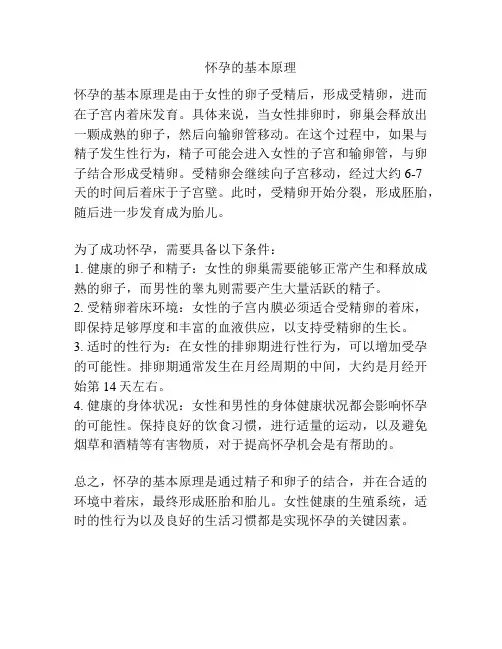 怀孕的基本原理

怀孕的基本原理是由于女性的卵子受精后，形成受精卵，进而在子宫内着床发育。具体来说，当女性排卵时，卵巢会释放出一颗成熟的卵子，然后向输卵管移动。在这个过程中，如果与精子发生性行为，精子可能会进入女性的子宫和输卵管，与卵子结合形成受精卵。受精卵会继续向子宫移动，经过大约 6-7 天的时间后着床于子宫壁。此时，受精卵开始分裂，形成胚胎，随后进一步发育成为胎儿。

为了成功怀孕，需要具备以下条件：
1. 健康的卵子和精子：女性的卵巢需要能够正常产生和释放成熟的卵子，而男性的睾丸则需要产生大量活跃的精子。
2. 受精卵着床环境：女性的子宫内膜必须适合受精卵的着床，即保持足够厚度和丰富的血液供应，以支持受精卵的生长。
3. 适时的性行为：在女性的排卵期进行性行为，可以增加受孕的可能性。排卵期通常发生在月经周期的中间，大约是月经开始第 14 天左右。
4. 健康的身体状况：女性和男性的身体健康状况都会影响怀孕的可能性。保持良好的饮食习惯，进行适量的运动，以及避免烟草和酒精等有害物质，对于提高怀孕机会是有帮助的。

总之，怀孕的基本原理是通过精子和卵子的结合，并在合适的环境中着床，最终形成胚胎和胎儿。女性健康的生殖系统，适时的性行为以及良好的生活习惯都是实现怀孕的关键因素。